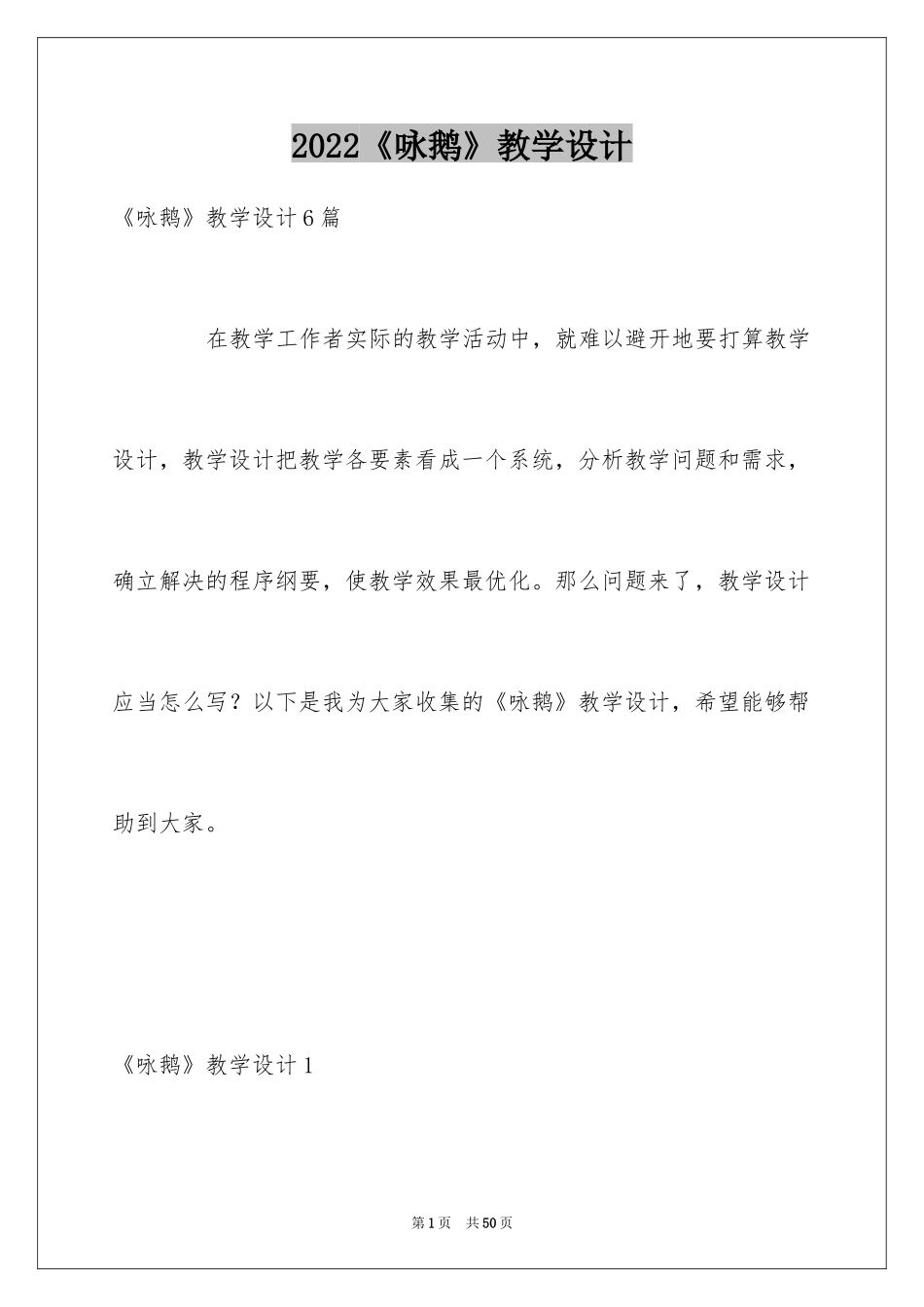 2022《咏鹅》教学设计

《咏鹅》教学设计6篇

在教学工作者实际的教学活动中，就难以避开地要打算教学设计，教学设计把教学各要素看成一个系统，分析教学问题和需求，确立解决的程序纲要，使教学效果最优化。那么问题来了，教学设计应当怎么写？以下是我为大家收集的《咏鹅》教学设计，希望能够帮助到大家。

《咏鹅》教学设计1

第1页 共50页